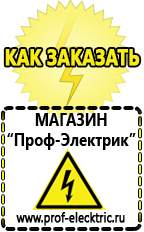 КАК ЗАКАЗАТЬ

МАГАЗИН
“Проф-Электрик”

www.prof-electric.ru